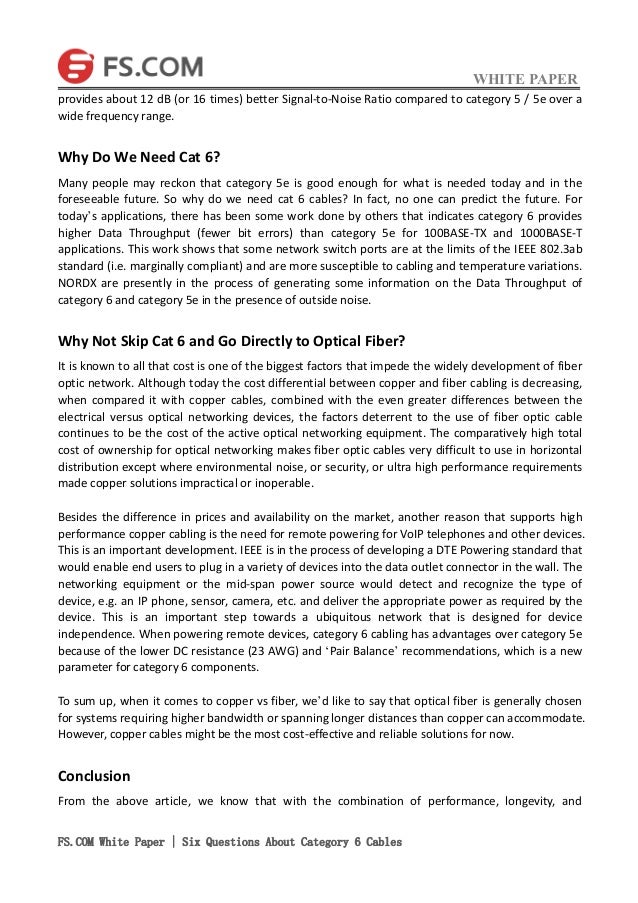 FS.COM

WHITE PAPER

provides about 12 dB (or 16 times) better Signal-to-Noise Ratio compared to category 5 / 5e over a wide frequency range.

Why Do We Need Cat 6?

Many people may reckon that category 5e is good enough for what is needed today and in the foreseeable future. So why do we need cat 6 cables? In fact, no one can predict the future. For today's applications, there has been some work done by others that indicates category 6 provides higher Data Throughput (fewer bit errors) than category 5e for 100BASE-TX and 1000BASE-T applications. This work shows that some network switch ports are at the limits of the IEEE 802.3ab standard (i.e. marginally compliant) and are more susceptible to cabling and temperature variations. NORDX are presently in the process of generating some information on the Data Throughput of category 6 and category 5e in the presence of outside noise.

Why Not Skip Cat 6 and Go Directly to Optical Fiber?

It is known to all that cost is one of the biggest factors that impede the widely development of fiber optic network. Although today the cost differential between copper and fiber cabling is decreasing, when compared it with copper cables, combined with the even greater differences between the electrical versus optical networking devices, the factors deterrent to the use of fiber optic cable continues to be the cost of the active optical networking equipment. The comparatively high total cost of ownership for optical networking makes fiber optic cables very difficult to use in horizontal distribution except where environmental noise, or security, or ultra high performance requirements made copper solutions impractical or inoperable.

Besides the difference in prices and availability on the market, another reason that supports high performance copper cabling is the need for remote powering for VoIP telephones and other devices. This is an important development. IEEE is in the process of developing a DTE Powering standard that would enable end users to plug in a variety of devices into the data outlet connector in the wall. The networking equipment or the mid-span power source would detect and recognize the type of device, e.g. an IP phone, sensor, camera, etc. and deliver the appropriate power as required by the device. This is an important step towards a ubiquitous network that is designed for device independence. When powering remote devices, category 6 cabling has advantages over category 5e because of the lower DC resistance (23 AWG) and 'Pair Balance' recommendations, which is a new parameter for category 6 components.

To sum up, when it comes to copper vs fiber, we'd like to say that optical fiber is generally chosen for systems requiring higher bandwidth or spanning longer distances than copper can accommodate. However, copper cables might be the most cost-effective and reliable solutions for now.

Conclusion

From the above article, we know that with the combination of performance, longevity, and

FS.COM White Paper | Six Questions About Category 6 Cables